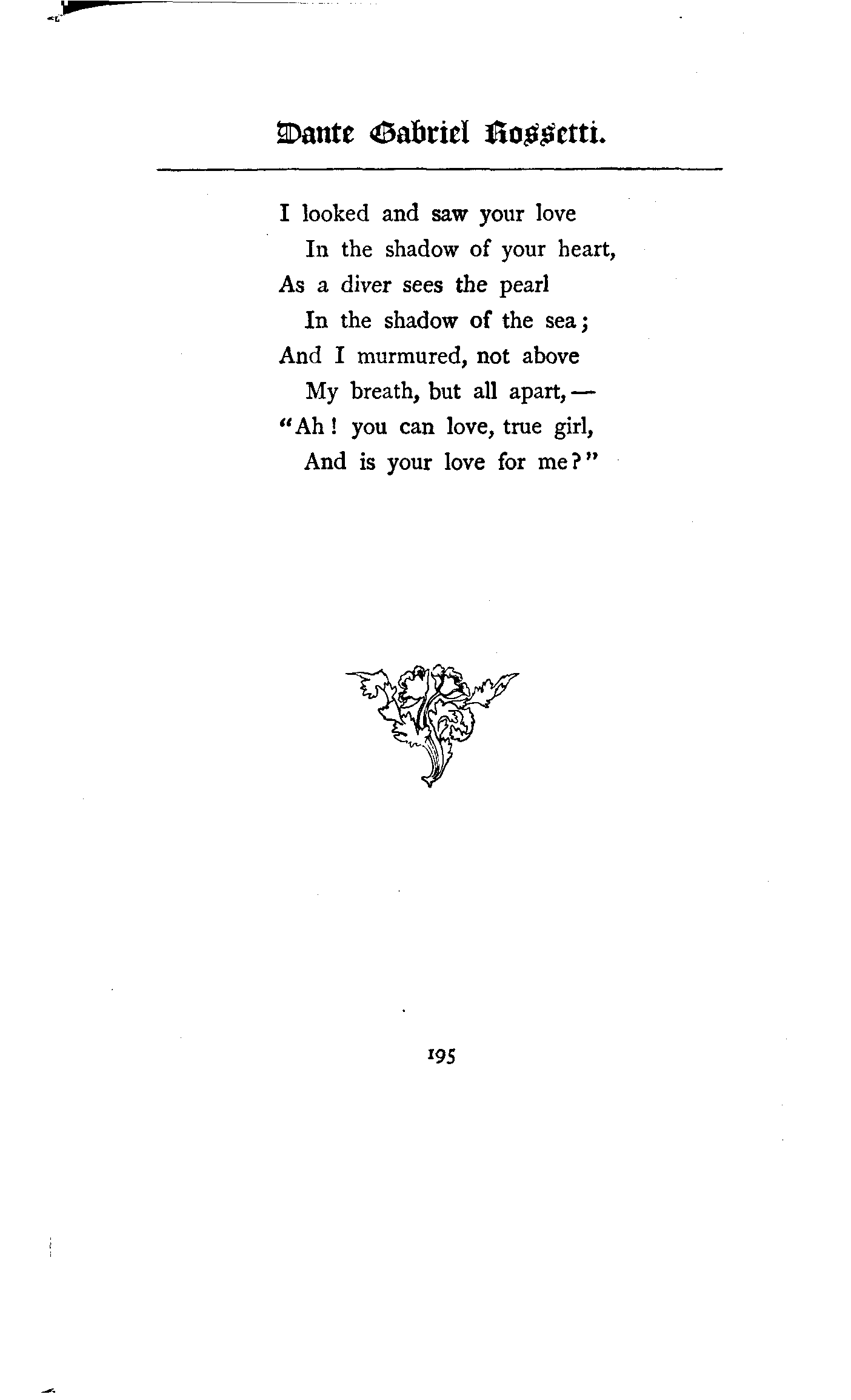 Dante Gabriel Rossetti.

I looked and saw your love
In the shadow of your heart,
As a diver sees the pearl
In the shadow of the sea;
And I murmured, not above
My breath, but all apart,—
"Ah! you can love, true girl,
And is your love for me?"

195